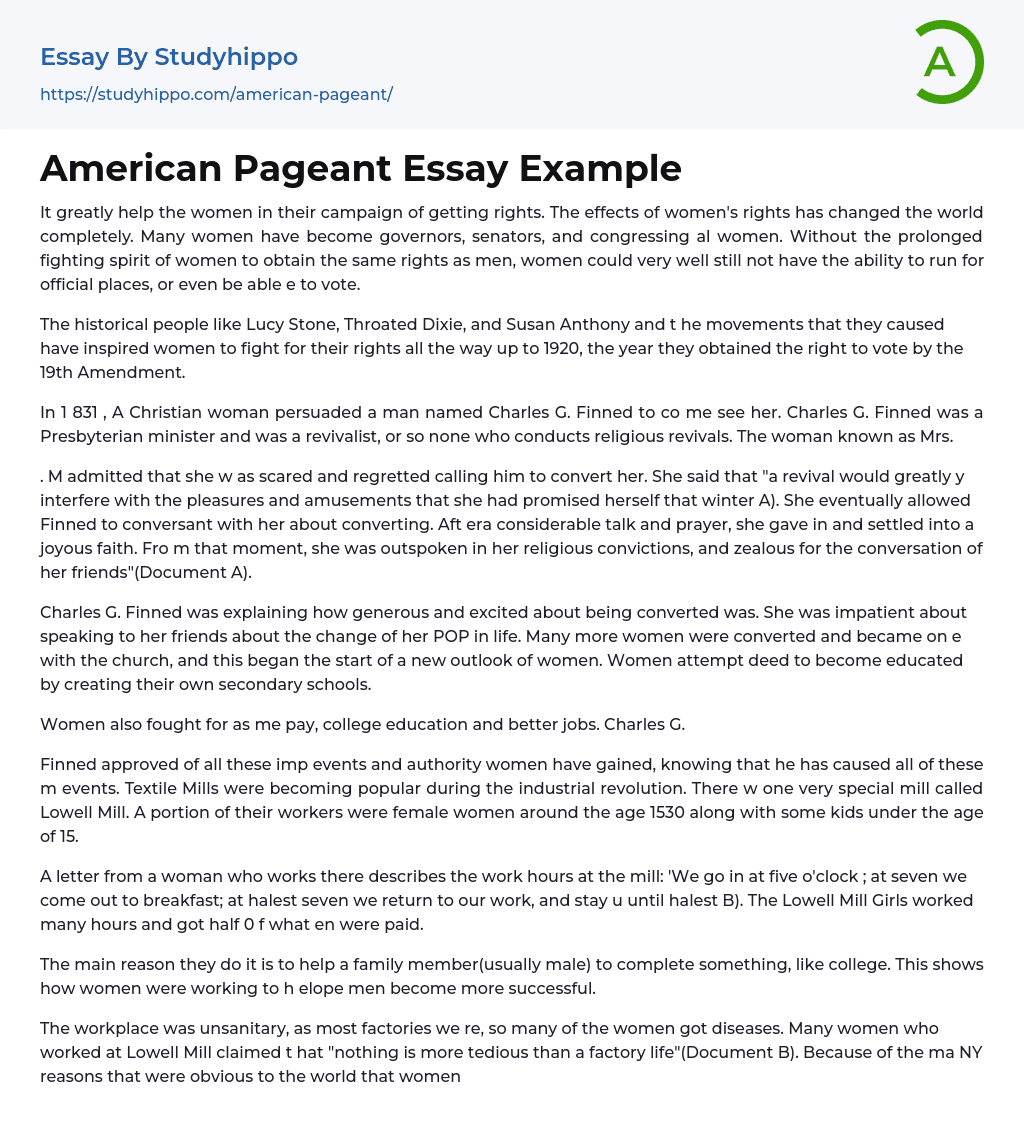 Essay By Studyhippo
https://studyhippo.com/american-pageant/

A

American Pageant Essay Example

It greatly help the women in their campaign of getting rights. The effects of women's rights has changed the world completely. Many women have become governors, senators, and congressing al women. Without the prolonged fighting spirit of women to obtain the same rights as men, women could very well still not have the ability to run for official places, or even be able e to vote.

The historical people like Lucy Stone, Throated Dixie, and Susan Anthony and t he movements that they caused have inspired women to fight for their rights all the way up to 1920, the year they obtained the right to vote by the 19th Amendment.

In 1 831 , A Christian woman persuaded a man named Charles G. Finned to co me see her. Charles G. Finned was a Presbyterian minister and was a revivalist, or so none who conducts religious revivals. The woman known as Mrs.

. M admitted that she w as scared and regretted calling him to convert her. She said that "a revival would greatly y interfere with the pleasures and amusements that she had promised herself that winter A). She eventually allowed Finned to conversant with her about converting. Aft era considerable talk and prayer, she gave in and settled into a joyous faith. Fro m that moment, she was outspoken in her religious convictions, and zealous for the conversation of her friends"(Document A).

Charles G. Finned was explaining how generous and excited about being converted was. She was impatient about speaking to her friends about the change of her POP in life. Many more women were converted and became on e with the church, and this began the start of a new outlook of women. Women attempt deed to become educated by creating their own secondary schools.

Women also fought for as me pay, college education and better jobs. Charles G.

Finned approved of all these imp events and authority women have gained, knowing that he has caused all of these m events. Textile Mills were becoming popular during the industrial revolution. There w one very special mill called Lowell Mill. A portion of their workers were female women around the age 1530 along with some kids under the age of 15.

A letter from a woman who works there describes the work hours at the mill: 'We go in at five o'clock ; at seven we come out to breakfast; at halest seven we return to our work, and stay u until halest B). The Lowell Mill Girls worked many hours and got half 0 f what en were paid.

The main reason they do it is to help a family member(usually male) to complete something, like college. This shows how women were working to h elope men become more successful.

The workplace was unsanitary, as most factories we re, so many of the women got diseases. Many women who worked at Lowell Mill claimed t hat "nothing is more tedious than a factory life"(Document B). Because of the ma NY reasons that were obvious to the world that women